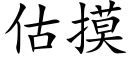 估摸